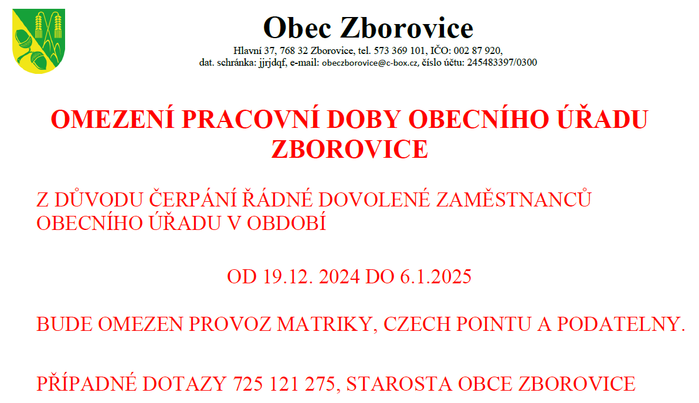 Obec Zborovice

Hlavní 37, 768 32 Zborovice, tel. 573 369 101, IČO: 002 87 920, dat. schránka: jjrjdqf, e-mail: obeczborovice@c-box.cz, číslo účtu: 245483397/0300

OMEZENÍ PRACOVNÍ DOBY OBECNÍHO ÚŘADU ZBOROVICE

Z DŮVODU ČERPÁNÍ ŘÁDNÉ DOVOLENÉ ZAMĚSTNANCŮ OBECNÍHO ÚŘADU V OBDOBÍ

OD 19.12. 2024 DO 6.1.2025

BUDE OMEZEN PROVOZ MATRIKY, CZECH POINTU A PODATELNY.

PŘÍPADNÉ DOTAZY 725 121 275, STAROSTA OBCE ZBOROVICE